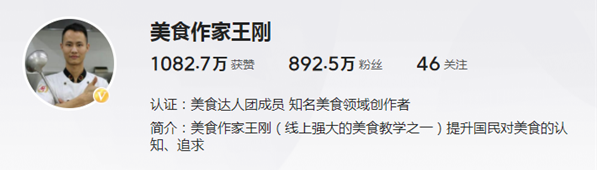 美食作家王刚

1082.7万 获赞 892.5万 粉丝 46 关注

认证：美食达人团成员 知名美食领域创作者

简介：美食作家王刚（线上强大的美食教学之一）提升国民对美食的认知、追求